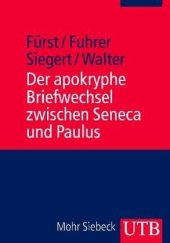 Fürst / Fuhrer
Siegert / Walter
Der apokryphe Briefwechsel zwischen Seneca und Paulus

Mohr Siebeck UTB